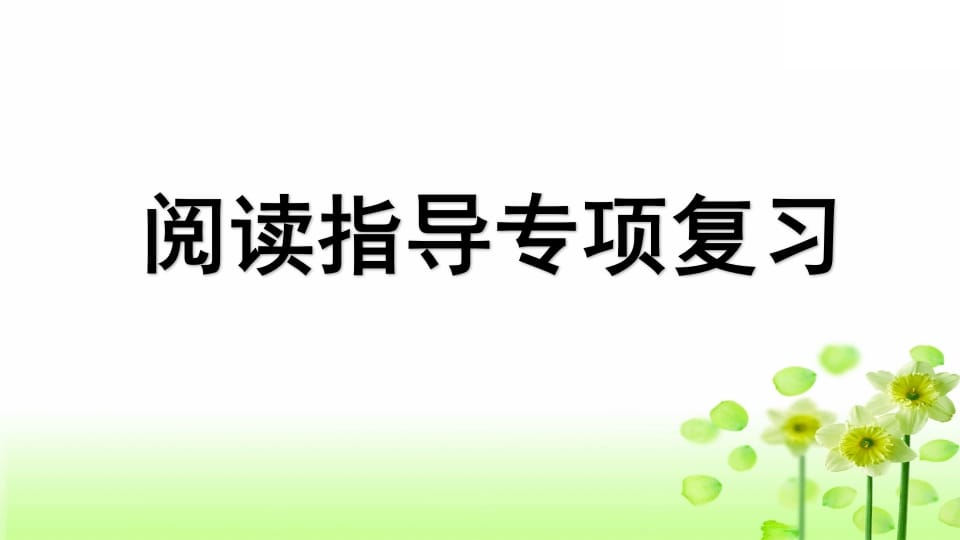 阅读指导专项复习